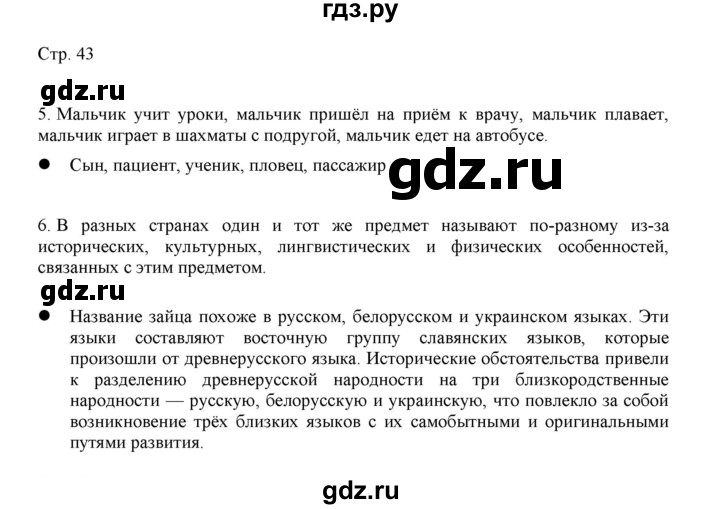 гдз.ру

Стр. 43

gdz.ru

5. Мальчик учит уроки, мальчик пришёл на приём к врачу, мальчик плавает, мальчик играет в шахматы с подругой, мальчик едет на автобусе.

● Сын, пациент, ученик, пловец, пассажир

gdz.ru

6. В разных странах один и тот же предмет называют по-разному из-за исторических, культурных, лингвистических и физических особенностей, связанных с этим предметом.

gdz.ru

● Название зайца похоже в русском, белорусском и украинском языках. Эти языки составляют восточную группу славянских языков, которые произошли от древнерусского языка. Исторические обстоятельства привели к разделению древнерусской народности на три близкородственные народности — русскую, белорусскую и украинскую, что повлекло за собой возникновение трёх близких языков с их самобытными и оригинальными путями развития.

gdz.ru